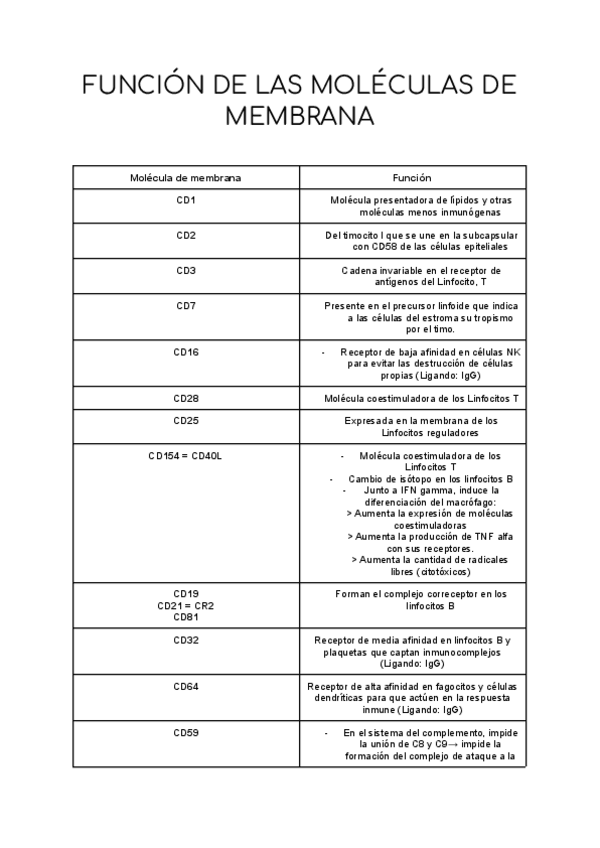 FUNCIÓN DE LAS MOLÉCULAS DE MEMBRANA

| Molécula de membrana | Función |
|---|---|
| CD1 | Molécula presentadora de lípidos y otras moléculas menos inmunógenas |
| CD2 | Del timocito I que se une en la subcapsular con CD58 de las células epiteliales |
| CD3 | Cadena invariable en el receptor de antígenos del Linfocito, T |
| CD7 | Presente en el precursor linfoide que indica a las células del estroma su tropismo por el timo. |
| CD16 | - Receptor de baja afinidad en células NK para evitar las destrucción de células propias (Ligando: IgG) |
| CD28 | Molécula coestimuladora de los Linfocitos T |
| CD25 | Expresada en la membrana de los Linfocitos reguladores |
| CD154 = CD40L | - Molécula coestimuladora de los Linfocitos T - Cambio de isótopo en los linfocitos B - Junto a IFN gamma, induce la diferenciación del macrófago: > Aumenta la expresión de moléculas coestimuladoras > Aumenta la producción de TNF alfa con sus receptores. > Aumenta la cantidad de radicales libres (citotóxicos) |
| CD19 CD21 = CR2 CD81 | Forman el complejo correceptor en los linfocitos B |
| CD32 | Receptor de media afinidad en linfocitos B y plaquetas que captan inmunocomplejos (Ligando: IgG) |
| CD64 | Receptor de alta afinidad en fagocitos y células dendríticas para que actúen en la respuesta inmune (Ligando: IgG) |
| CD59 | - En el sistema del complemento, impide la unión de C8 y C9→ impide la formación del complejo de ataque a la |